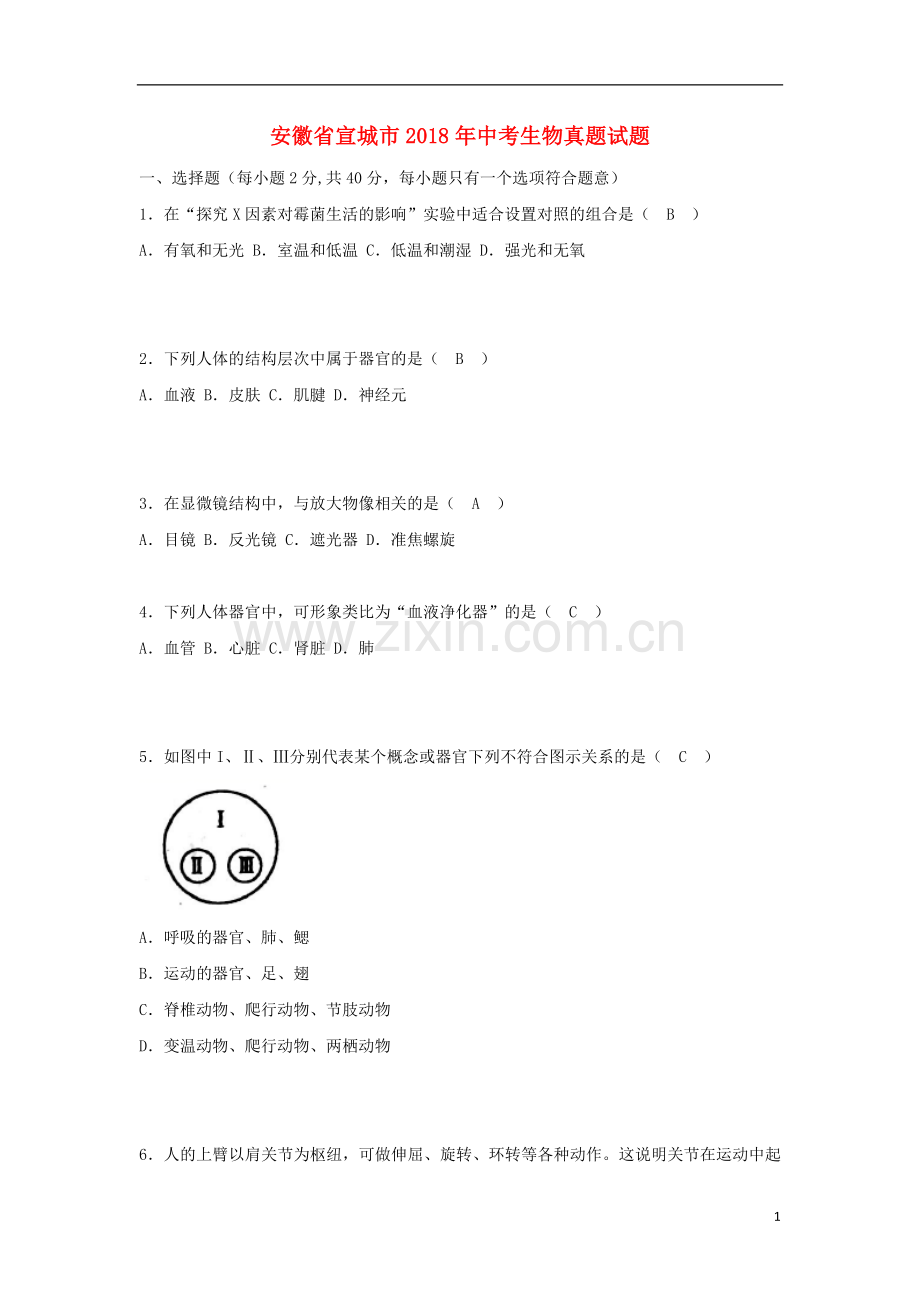 安徽省宣城市2018年中考生物真题试题

一、选择题（每小题2分,共40分，每小题只有一个选项符合题意）

1．在“探究X因素对霉菌生活的影响”实验中适合设置对照的组合是（　B　）

A．有氧和无光 B．室温和低温 C．低温和潮湿 D．强光和无氧

2．下列人体的结构层次中属于器官的是（　B　）

A．血液 B．皮肤 C．肌腱 D．神经元

3．在显微镜结构中，与放大物像相关的是（　A　）

A．目镜 B．反光镜 C．遮光器 D．准焦螺旋

4．下列人体器官中，可形象类比为“血液净化器”的是（　C　）

A．血管 B．心脏 C．肾脏 D．肺

www.zixin.com.cn

5．如图中Ⅰ、Ⅱ、Ⅲ分别代表某个概念或器官下列不符合图示关系的是（　C　）

Ⅰ
Ⅱ Ⅲ

A．呼吸的器官、肺、鳃

B．运动的器官、足、翅

C．脊椎动物、爬行动物、节肢动物

D．变温动物、爬行动物、两栖动物

6．人的上臂以肩关节为枢纽，可做伸屈、旋转、环转等各种动作。这说明关节在运动中起

1